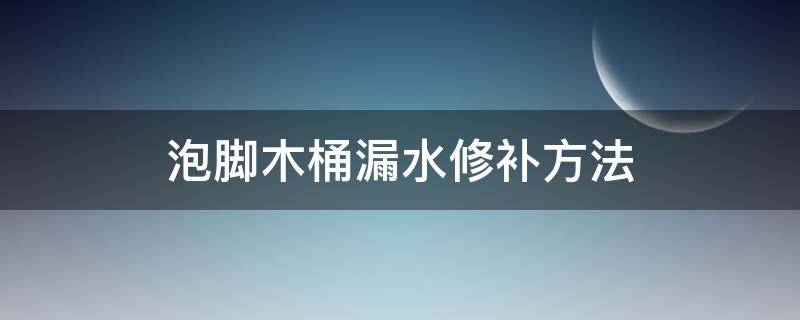 泡脚木桶漏水修补方法